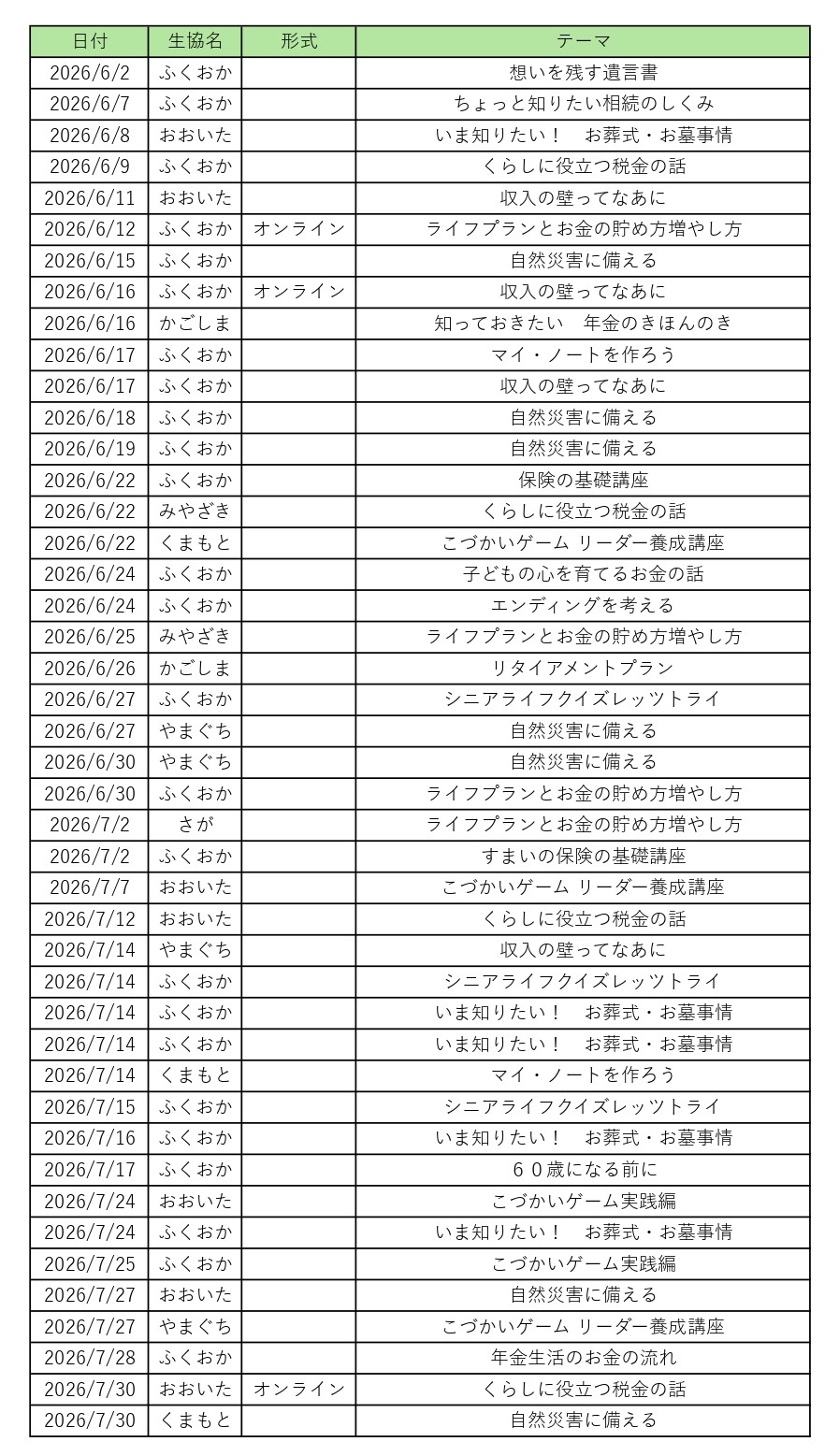 | 日付 | 生協名 | 形式 | テーマ |
|---|---|---|---|
| 2026/6/2 | ふくおか |  | 想いを残す遺言書 |
| 2026/6/7 | ふくおか |  | ちょっと知りたい相続のしくみ |
| 2026/6/8 | おおいた |  | いま知りたい！　お葬式・お墓事情 |
| 2026/6/9 | ふくおか |  | くらしに役立つ税金の話 |
| 2026/6/11 | おおいた |  | 収入の壁ってなあに |
| 2026/6/12 | ふくおか | オンライン | ライフプランとお金の貯め方増やし方 |
| 2026/6/15 | ふくおか |  | 自然災害に備える |
| 2026/6/16 | ふくおか | オンライン | 収入の壁ってなあに |
| 2026/6/16 | かごしま |  | 知っておきたい　年金のきほんのき |
| 2026/6/17 | ふくおか |  | マイ・ノートを作ろう |
| 2026/6/17 | ふくおか |  | 収入の壁ってなあに |
| 2026/6/18 | ふくおか |  | 自然災害に備える |
| 2026/6/19 | ふくおか |  | 自然災害に備える |
| 2026/6/22 | ふくおか |  | 保険の基礎講座 |
| 2026/6/22 | みやざき |  | くらしに役立つ税金の話 |
| 2026/6/22 | くまもと |  | こづかいゲーム リーダー養成講座 |
| 2026/6/24 | ふくおか |  | 子どもの心を育てるお金の話 |
| 2026/6/24 | ふくおか |  | エンディングを考える |
| 2026/6/25 | みやざき |  | ライフプランとお金の貯め方増やし方 |
| 2026/6/26 | かごしま |  | リタイアメントプラン |
| 2026/6/27 | ふくおか |  | シニアライフクイズレッツトライ |
| 2026/6/27 | やまぐち |  | 自然災害に備える |
| 2026/6/30 | やまぐち |  | 自然災害に備える |
| 2026/6/30 | ふくおか |  | ライフプランとお金の貯め方増やし方 |
| 2026/7/2 | さが |  | ライフプランとお金の貯め方増やし方 |
| 2026/7/2 | ふくおか |  | すまいの保険の基礎講座 |
| 2026/7/7 | おおいた |  | こづかいゲーム リーダー養成講座 |
| 2026/7/12 | おおいた |  | くらしに役立つ税金の話 |
| 2026/7/14 | やまぐち |  | 収入の壁ってなあに |
| 2026/7/14 | ふくおか |  | シニアライフクイズレッツトライ |
| 2026/7/14 | ふくおか |  | いま知りたい！　お葬式・お墓事情 |
| 2026/7/14 | ふくおか |  | いま知りたい！　お葬式・お墓事情 |
| 2026/7/14 | くまもと |  | マイ・ノートを作ろう |
| 2026/7/15 | ふくおか |  | シニアライフクイズレッツトライ |
| 2026/7/16 | ふくおか |  | いま知りたい！　お葬式・お墓事情 |
| 2026/7/17 | ふくおか |  | ６０歳になる前に |
| 2026/7/24 | おおいた |  | こづかいゲーム実践編 |
| 2026/7/24 | ふくおか |  | いま知りたい！　お葬式・お墓事情 |
| 2026/7/25 | ふくおか |  | こづかいゲーム実践編 |
| 2026/7/27 | おおいた |  | 自然災害に備える |
| 2026/7/27 | やまぐち |  | こづかいゲーム リーダー養成講座 |
| 2026/7/28 | ふくおか |  | 年金生活のお金の流れ |
| 2026/7/30 | おおいた | オンライン | くらしに役立つ税金の話 |
| 2026/7/30 | くまもと |  | 自然災害に備える |